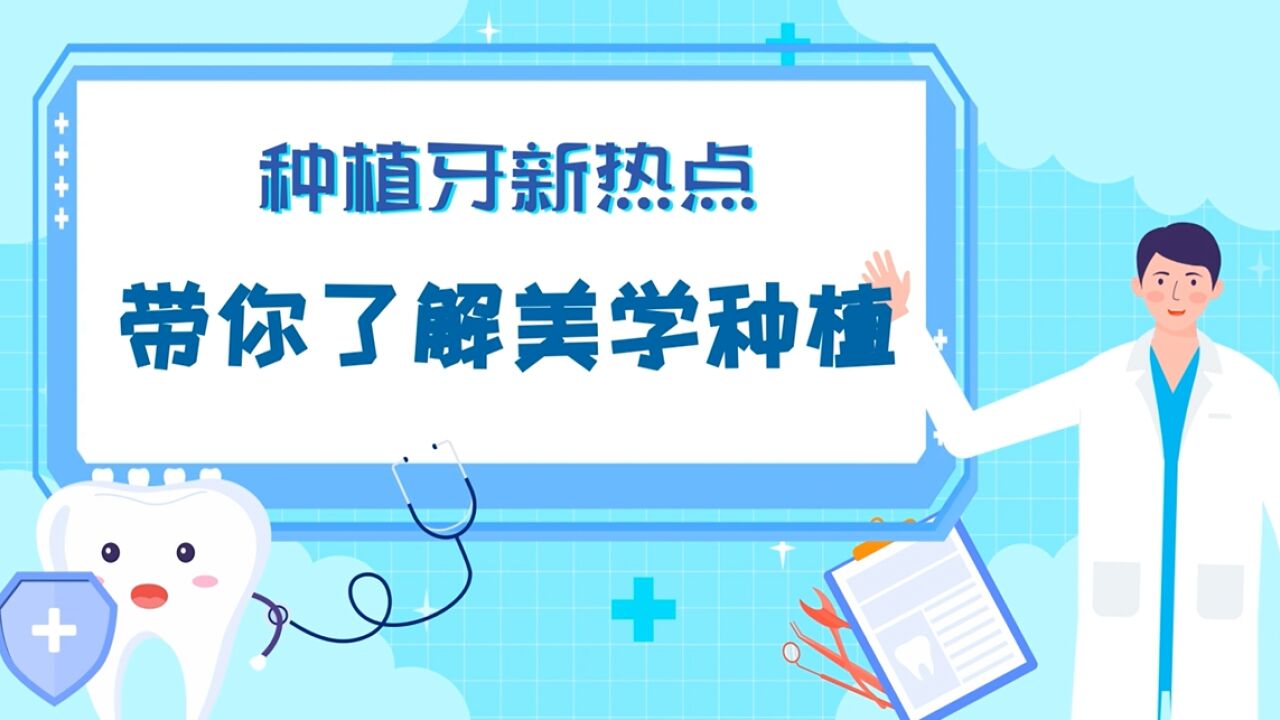 种植牙新热点

带你了解美学种植